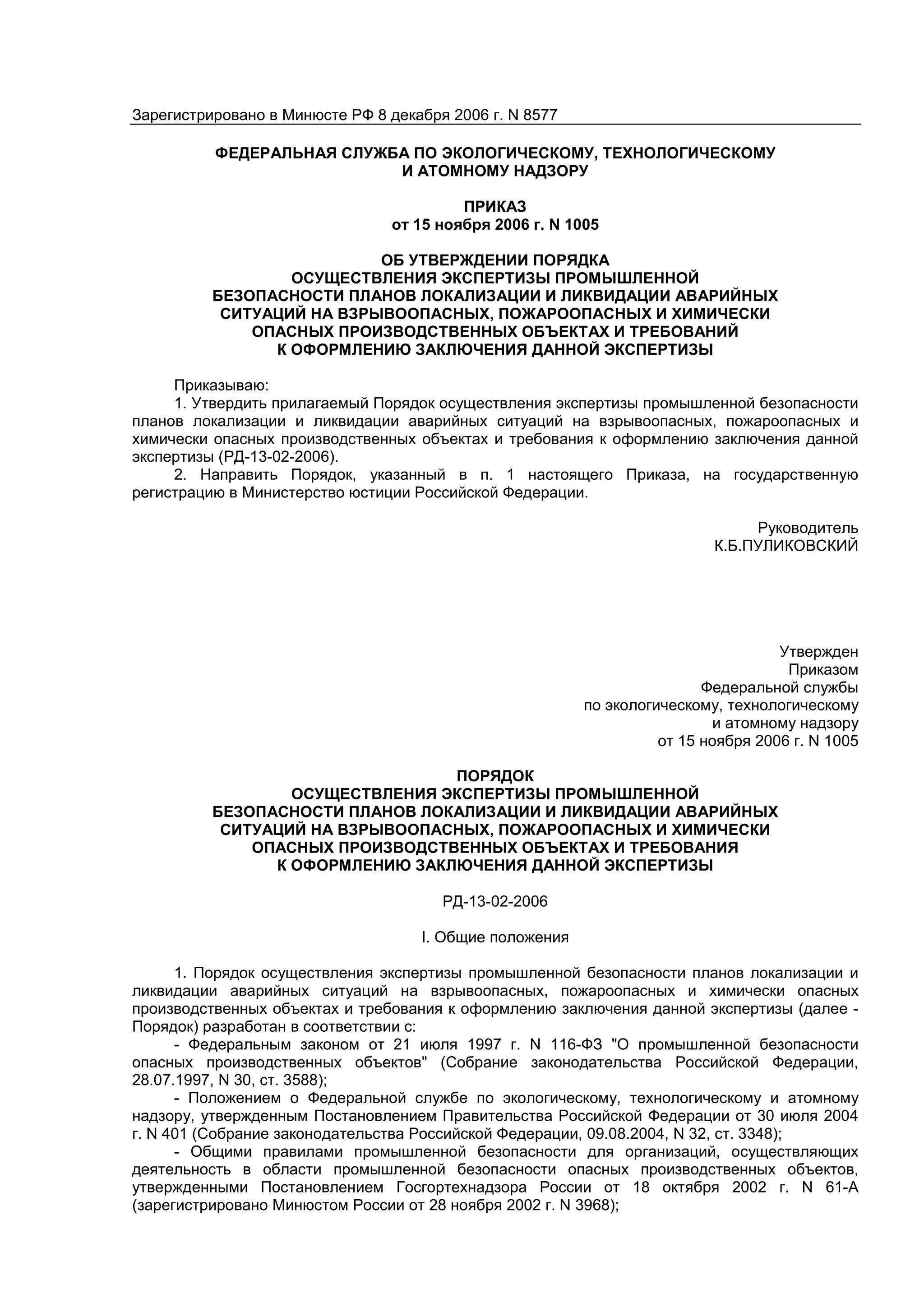 Зарегистрировано в Минюсте РФ 8 декабря 2006 г. N 8577

ФЕДЕРАЛЬНАЯ СЛУЖБА ПО ЭКОЛОГИЧЕСКОМУ, ТЕХНОЛОГИЧЕСКОМУ И АТОМНОМУ НАДЗОРУ

ПРИКАЗ
от 15 ноября 2006 г. N 1005

ОБ УТВЕРЖДЕНИИ ПОРЯДКА ОСУЩЕСТВЛЕНИЯ ЭКСПЕРТИЗЫ ПРОМЫШЛЕННОЙ БЕЗОПАСНОСТИ ПЛАНОВ ЛОКАЛИЗАЦИИ И ЛИКВИДАЦИИ АВАРИЙНЫХ СИТУАЦИЙ НА ВЗРЫВООПАСНЫХ, ПОЖАРООПАСНЫХ И ХИМИЧЕСКИ ОПАСНЫХ ПРОИЗВОДСТВЕННЫХ ОБЪЕКТАХ И ТРЕБОВАНИЙ К ОФОРМЛЕНИЮ ЗАКЛЮЧЕНИЯ ДАННОЙ ЭКСПЕРТИЗЫ

Приказываю:
1. Утвердить прилагаемый Порядок осуществления экспертизы промышленной безопасности планов локализации и ликвидации аварийных ситуаций на взрывоопасных, пожароопасных и химически опасных производственных объектах и требования к оформлению заключения данной экспертизы (РД-13-02-2006).
2. Направить Порядок, указанный в п. 1 настоящего Приказа, на государственную регистрацию в Министерство юстиции Российской Федерации.

Руководитель
К.Б.ПУЛИКОВСКИЙ

Утвержден
Приказом
Федеральной службы
по экологическому, технологическому
и атомному надзору
от 15 ноября 2006 г. N 1005

ПОРЯДОК
ОСУЩЕСТВЛЕНИЯ ЭКСПЕРТИЗЫ ПРОМЫШЛЕННОЙ БЕЗОПАСНОСТИ ПЛАНОВ ЛОКАЛИЗАЦИИ И ЛИКВИДАЦИИ АВАРИЙНЫХ СИТУАЦИЙ НА ВЗРЫВООПАСНЫХ, ПОЖАРООПАСНЫХ И ХИМИЧЕСКИ ОПАСНЫХ ПРОИЗВОДСТВЕННЫХ ОБЪЕКТАХ И ТРЕБОВАНИЯ К ОФОРМЛЕНИЮ ЗАКЛЮЧЕНИЯ ДАННОЙ ЭКСПЕРТИЗЫ

РД-13-02-2006

I. Общие положения

1. Порядок осуществления экспертизы промышленной безопасности планов локализации и ликвидации аварийных ситуаций на взрывоопасных, пожароопасных и химически опасных производственных объектах и требования к оформлению заключения данной экспертизы (далее - Порядок) разработан в соответствии с:
- Федеральным законом от 21 июля 1997 г. N 116-ФЗ "О промышленной безопасности опасных производственных объектов" (Собрание законодательства Российской Федерации, 28.07.1997, N 30, ст. 3588);
- Положением о Федеральной службе по экологическому, технологическому и атомному надзору, утвержденным Постановлением Правительства Российской Федерации от 30 июля 2004 г. N 401 (Собрание законодательства Российской Федерации, 09.08.2004, N 32, ст. 3348);
- Общими правилами промышленной безопасности для организаций, осуществляющих деятельность в области промышленной безопасности опасных производственных объектов, утвержденными Постановлением Госгортехнадзора России от 18 октября 2002 г. N 61-А (зарегистрировано Минюстом России от 28 ноября 2002 г. N 3968);